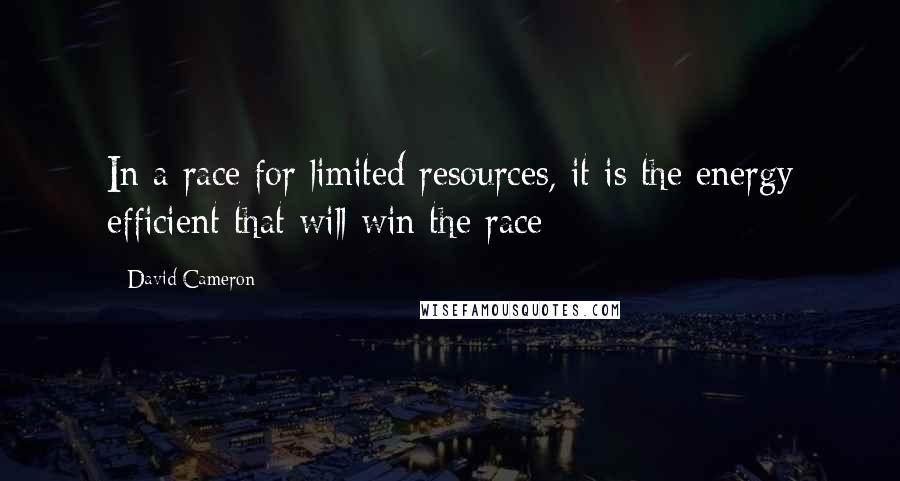 In a race for limited resources, it is the energy efficient that will win the race

David Cameron

WISEFAMOUSQUOTES.COM